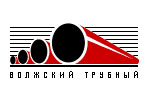 ВОЛЖСКИЙ ТРУБНЫЙ